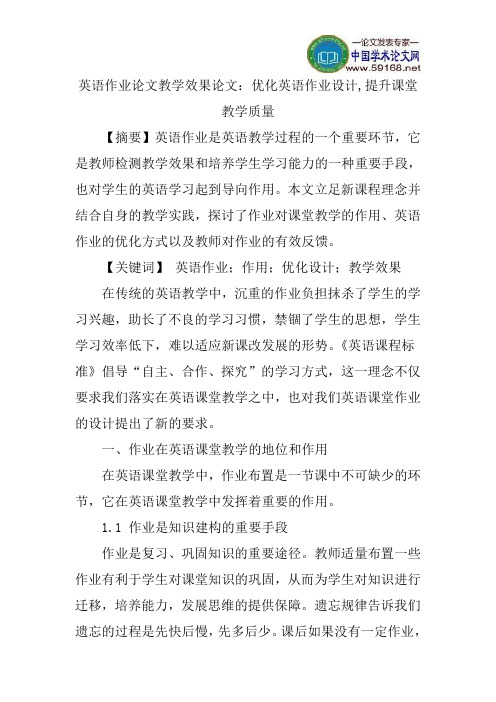 —论文发表专家—
中国学术论文网
www.59168.net

英语作业论文教学效果论文：优化英语作业设计,提升课堂教学质量

【摘要】英语作业是英语教学过程的一个重要环节，它是教师检测教学效果和培养学生学习能力的一种重要手段，也对学生的英语学习起到导向作用。本文立足新课程理念并结合自身的教学实践，探讨了作业对课堂教学的作用、英语作业的优化方式以及教师对作业的有效反馈。

【关键词】 英语作业；作用；优化设计；教学效果

在传统的英语教学中，沉重的作业负担抹杀了学生的学习兴趣，助长了不良的学习习惯，禁锢了学生的思想，学生学习效率低下，难以适应新课改发展的形势。《英语课程标准》倡导“自主、合作、探究”的学习方式，这一理念不仅要求我们落实在英语课堂教学之中，也对我们英语课堂作业的设计提出了新的要求。

一、作业在英语课堂教学的地位和作用

在英语课堂教学中，作业布置是一节课中不可缺少的环节，它在英语课堂教学中发挥着重要的作用。

1.1 作业是知识建构的重要手段

作业是复习、巩固知识的重要途径。教师适量布置一些作业有利于学生对课堂知识的巩固，从而为学生对知识进行迁移，培养能力，发展思维的提供保障。遗忘规律告诉我们遗忘的过程是先快后慢，先多后少。课后如果没有一定作业，